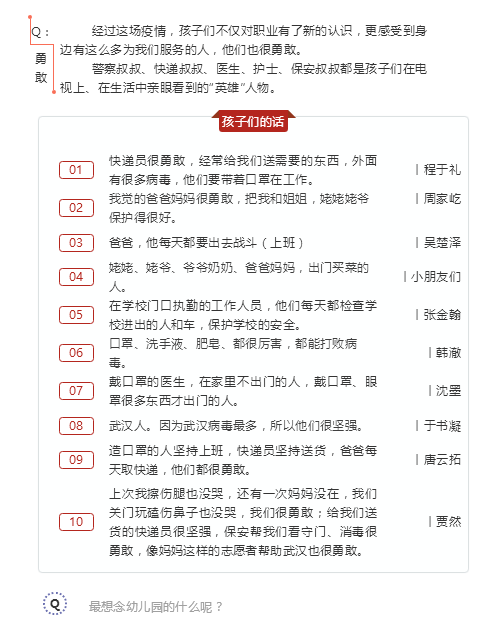 Q：

勇敢

经过这场疫情，孩子们不仅对职业有了新的认识，更感受到身边有这么多为我们服务的人，他们也很勇敢。

警察叔叔、快递叔叔、医生、护士、保安叔叔都是孩子们在电视上、在生活中亲眼看到的“英雄”人物。

孩子们的话

| | | |
|---|---|---|
| 01 | 快递员很勇敢，经常给我们送需要的东西，外面有很多病毒，他们要带着口罩在工作。 | 程于礼 |
| 02 | 我觉的爸爸妈妈很勇敢，把我和姐姐，姥姥姥爷保护得很好。 | 周家屹 |
| 03 | 爸爸，他每天都要出去战斗（上班） | 吴楚泽 |
| 04 | 姥姥、姥爷、爷爷奶奶、爸爸妈妈，出门买菜的人。 | 小朋友们 |
| 05 | 在学校门口执勤的工作人员，他们每天都检查学校进出的人和车，保护学校的安全。 | 张金翰 |
| 06 | 口罩、洗手液、肥皂、都很厉害，都能打败病毒。 | 韩澈 |
| 07 | 戴口罩的医生，在家里不出门的人，戴口罩、眼罩很多东西才出门的人。 | 沈墨 |
| 08 | 武汉人。因为武汉病毒最多，所以他们很坚强。 | 于书凝 |
| 09 | 造口罩的人坚持上班，快递员坚持送货，爸爸每天取快递，他们都很勇敢。 | 唐云拓 |
| 10 | 上次我擦伤腿也没哭，还有一次妈妈没在，我们关门玩磕伤鼻子也没哭，我们很勇敢；给我们送货的快递员很坚强，保安帮我们看守门、消毒很勇敢，像妈妈这样的志愿者帮助武汉也很勇敢。 | 贾然 |

Q

最想念幼儿园的什么呢？